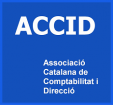 ACCID

Associació Catalana de Comptabilitat i Direcció